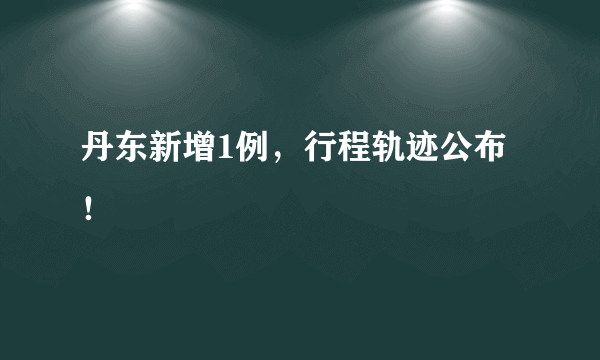 丹东新增1例，行程轨迹公布！